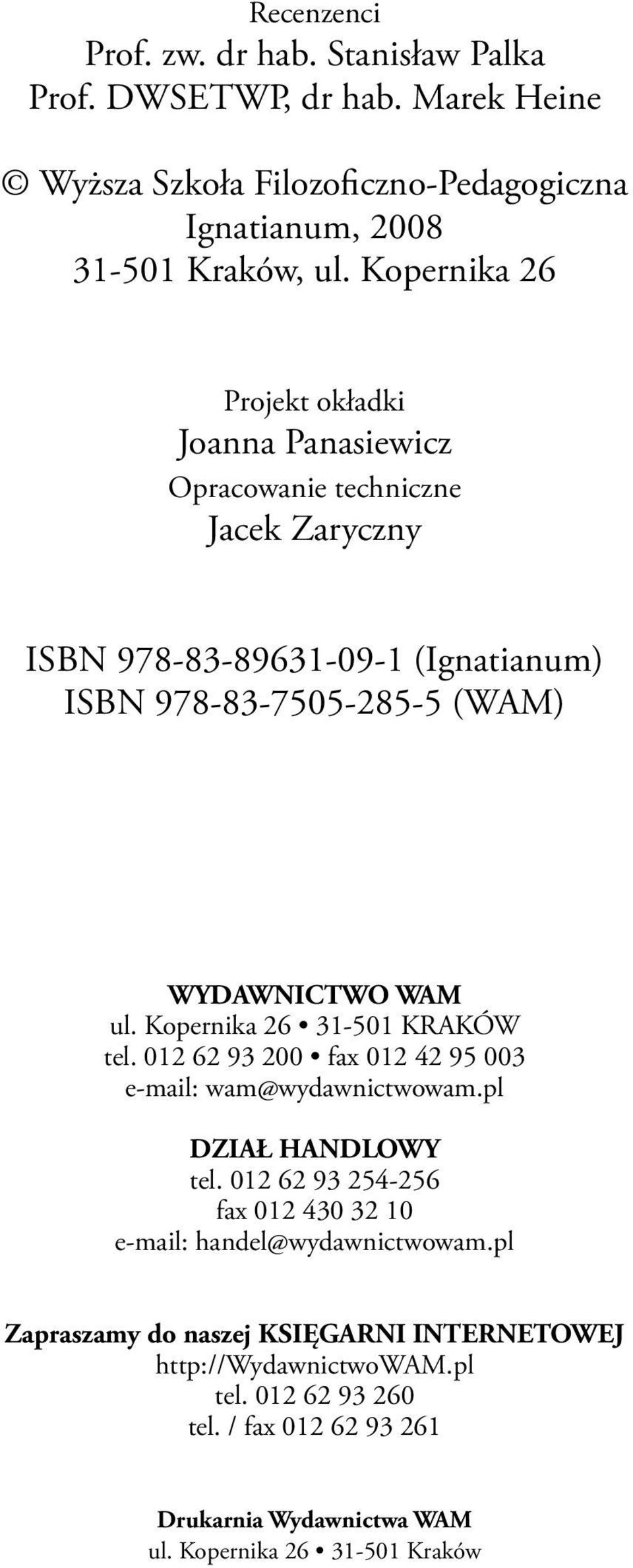 Recenzenci
Prof. zw. dr hab. Stanisław Palka
Prof. DWSETWP, dr hab. Marek Heine

© Wyższa Szkoła Filozoficzno-Pedagogiczna
Ignatianum, 2008
31-501 Kraków, ul. Kopernika 26

Projekt okładki
Joanna Panasiewicz
Opracowanie techniczne
Jacek Zaryczny

ISBN 978-83-89631-09-1 (Ignatianum)
ISBN 978-83-7505-285-5 (WAM)

WYDAWNICTWO WAM
ul. Kopernika 26 • 31-501 KRAKÓW
tel. 012 62 93 200 • fax 012 42 95 003
e-mail: wam@wydawnictwowam.pl

DZIAŁ HANDLOWY
tel. 012 62 93 254-256
fax 012 430 32 10
e-mail: handel@wydawnictwowam.pl

Zapraszamy do naszej KSIĘGARNI INTERNETOWEJ
http://WydawnictwoWAM.pl
tel. 012 62 93 260
tel. / fax 012 62 93 261

Drukarnia Wydawnictwa WAM
ul. Kopernika 26 • 31-501 Kraków